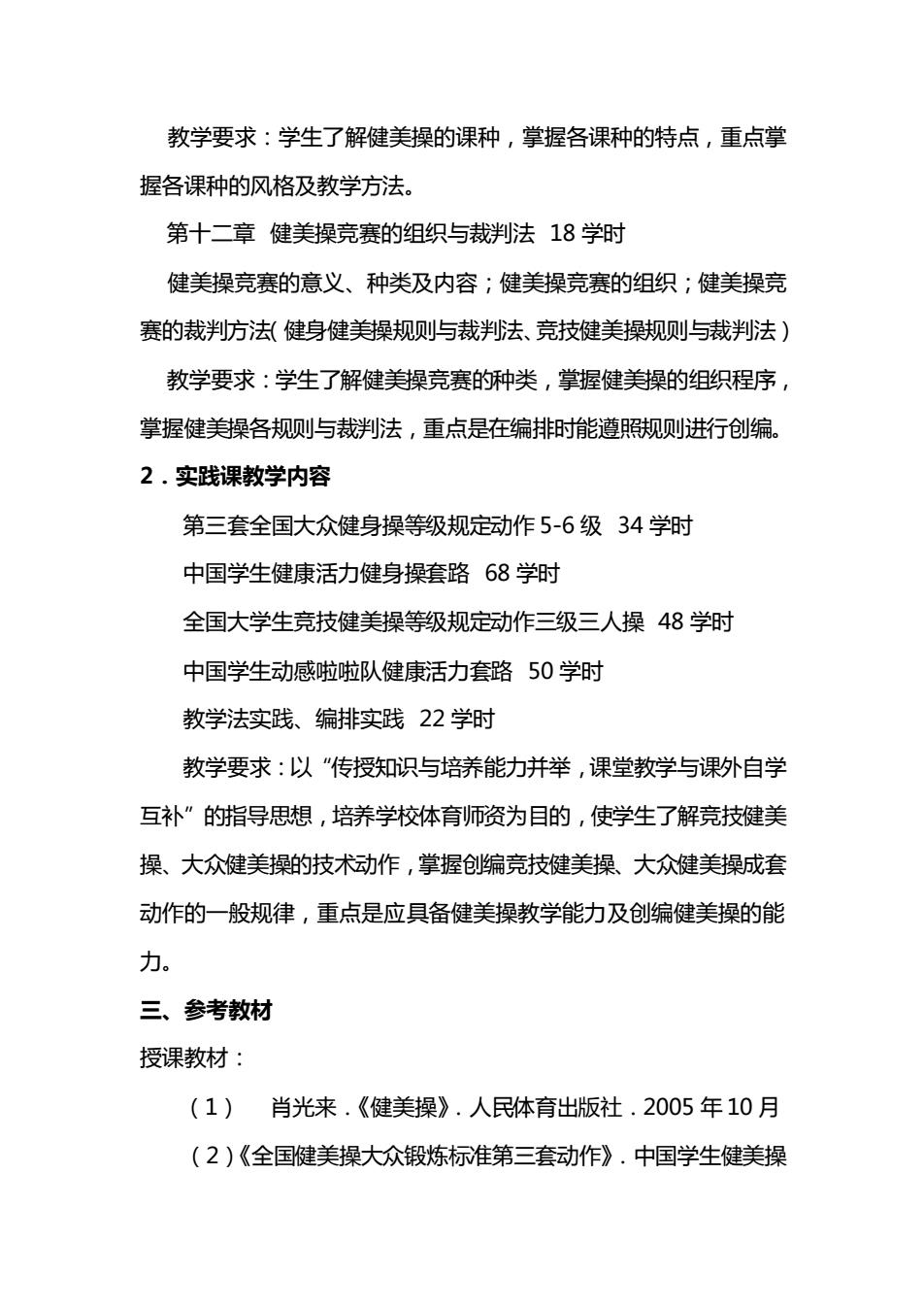 教学要求：学生了解健美操的课种，掌握各课种的特点，重点掌握各课种的风格及教学方法。

第十二章 健美操竞赛的组织与裁判法 18 学时

健美操竞赛的意义、种类及内容；健美操竞赛的组织；健美操竞赛的裁判方法（健身健美操规则与裁判法、竞技健美操规则与裁判法）

教学要求：学生了解健美操竞赛的种类，掌握健美操的组织程序，掌握健美操各规则与裁判法，重点是在编排时能遵照规则进行创编。

2．实践课教学内容

第三套全国大众健身操等级规定动作 5-6 级 34 学时

中国学生健康活力健身操套路 68 学时

全国大学生竞技健美操等级规定动作三级三人操 48 学时

中国学生动感啦啦队健康活力套路 50 学时

教学法实践、编排实践 22 学时

教学要求：以“传授知识与培养能力并举，课堂教学与课外自学互补”的指导思想，培养学校体育师资为目的，使学生了解竞技健美操、大众健美操的技术动作，掌握创编竞技健美操、大众健美操成套动作的一般规律，重点是应具备健美操教学能力及创编健美操的能力。

三、参考教材

授课教材：

（1） 肖光来．《健美操》．人民体育出版社．2005 年 10 月

（2）《全国健美操大众锻炼标准第三套动作》．中国学生健美操